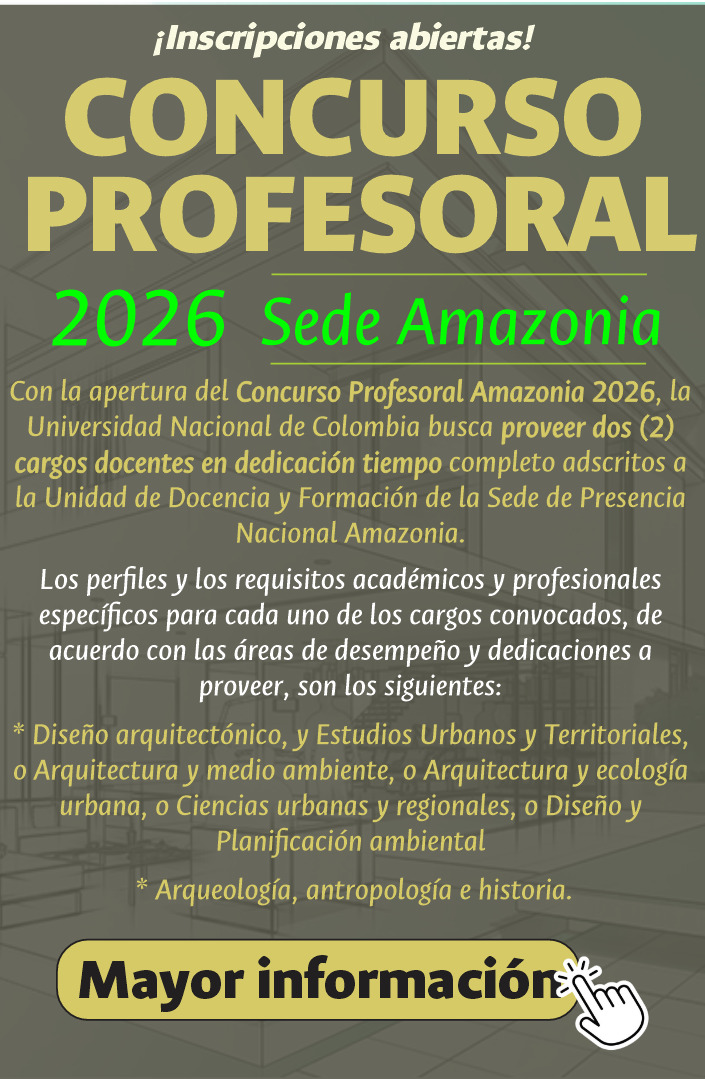 ¡Inscripciones abiertas!

CONCURSO PROFESORAL

2026 Sede Amazonia

Con la apertura del Concurso Profesoral Amazonia 2026, la Universidad Nacional de Colombia busca proveer dos (2) cargos docentes en dedicación tiempo completo adscritos a la Unidad de Docencia y Formación de la Sede de Presencia Nacional Amazonia.

Los perfiles y los requisitos académicos y profesionales específicos para cada uno de los cargos convocados, de acuerdo con las áreas de desempeño y dedicaciones a proveer, son los siguientes:

* Diseño arquitectónico, y Estudios Urbanos y Territoriales, o Arquitectura y medio ambiente, o Arquitectura y ecología urbana, o Ciencias urbanas y regionales, o Diseño y Planificación ambiental

* Arqueología, antropología e historia.

Mayor información